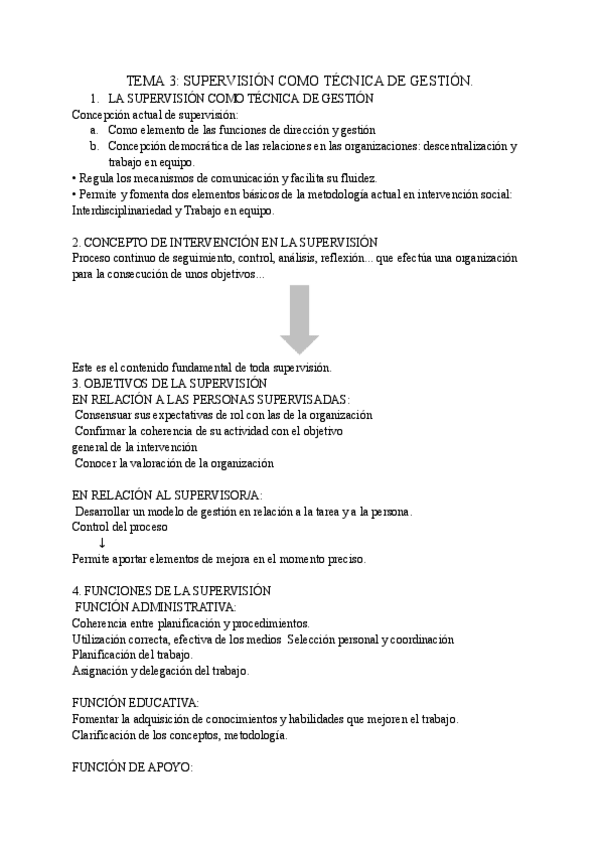 TEMA 3: SUPERVISIÓN COMO TÉCNICA DE GESTIÓN.

1. LA SUPERVISIÓN COMO TÉCNICA DE GESTIÓN

Concepción actual de supervisión:

a. Como elemento de las funciones de dirección y gestión
b. Concepción democrática de las relaciones en las organizaciones: descentralización y trabajo en equipo.

• Regula los mecanismos de comunicación y facilita su fluidez.
• Permite y fomenta dos elementos básicos de la metodología actual en intervención social: Interdisciplinariedad y Trabajo en equipo.

2. CONCEPTO DE INTERVENCIÓN EN LA SUPERVISIÓN
Proceso continuo de seguimiento, control, análisis, reflexión... que efectúa una organización para la consecución de unos objetivos...

Este es el contenido fundamental de toda supervisión.
3. OBJETIVOS DE LA SUPERVISIÓN
EN RELACIÓN A LAS PERSONAS SUPERVISADAS:
Consensuar sus expectativas de rol con las de la organización
Confirmar la coherencia de su actividad con el objetivo general de la intervención
Conocer la valoración de la organización

EN RELACIÓN AL SUPERVISOR/A:
Desarrollar un modelo de gestión en relación a la tarea y a la persona.
Control del proceso
↓
Permite aportar elementos de mejora en el momento preciso.

4. FUNCIONES DE LA SUPERVISIÓN
FUNCIÓN ADMINISTRATIVA:
Coherencia entre planificación y procedimientos.
Utilización correcta, efectiva de los medios Selección personal y coordinación
Planificación del trabajo.
Asignación y delegación del trabajo.

FUNCIÓN EDUCATIVA:
Fomentar la adquisición de conocimientos y habilidades que mejoren el trabajo.
Clarificación de los conceptos, metodología.

FUNCIÓN DE APOYO: